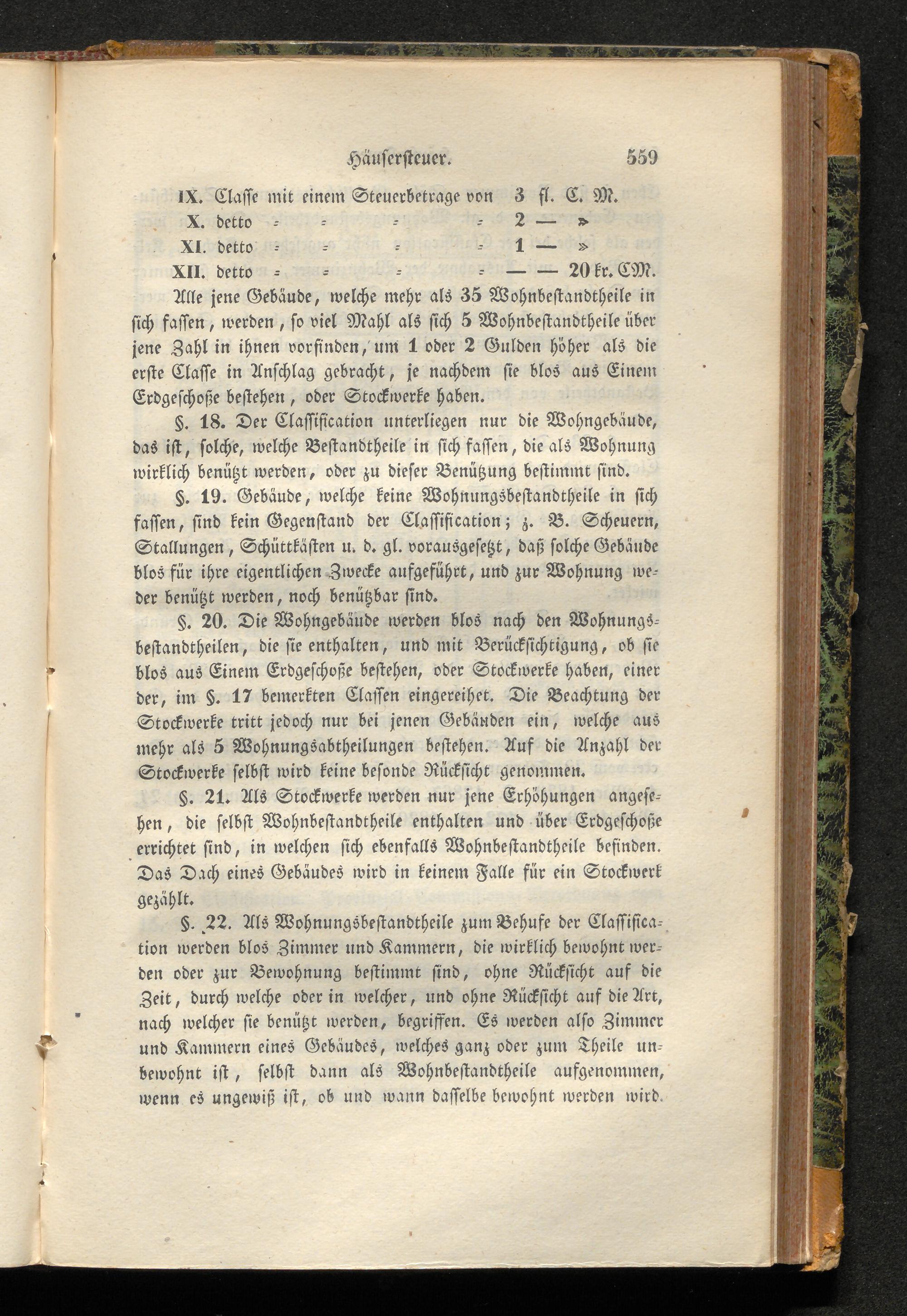 Häusersteuer. 559

IX. Classe mit einem Steuerbetrage von 3 fl. C. M.
X. detto = = = = 2 — »
XI. detto = = = = 1 — »
XII. detto = = = = — — 20 kr. CM.

Alle jene Gebäude, welche mehr als 35 Wohnbestandtheile in sich fassen, werden, so viel Mahl als sich 5 Wohnbestandtheile über jene Zahl in ihnen vorfinden, um 1 oder 2 Gulden höher als die erste Classe in Anschlag gebracht, je nachdem sie blos aus Einem Erdgeschoße bestehen, oder Stockwerke haben.

§. 18. Der Classification unterliegen nur die Wohngebäude, das ist, solche, welche Bestandtheile in sich fassen, die als Wohnung wirklich benützt werden, oder zu dieser Benützung bestimmt sind.

§. 19. Gebäude, welche keine Wohnungsbestandtheile in sich fassen, sind kein Gegenstand der Classification; z. B. Scheuern, Stallungen, Schüttkästen u. d. gl. vorausgesetzt, daß solche Gebäude blos für ihre eigentlichen Zwecke aufgeführt, und zur Wohnung weder benützt werden, noch benützbar sind.

§. 20. Die Wohngebäude werden blos nach den Wohnungsbestandtheilen, die sie enthalten, und mit Berücksichtigung, ob sie blos aus Einem Erdgeschoße bestehen, oder Stockwerke haben, einer der, im §. 17 bemerkten Classen eingereihet. Die Beachtung der Stockwerke tritt jedoch nur bei jenen Gebäuden ein, welche aus mehr als 5 Wohnungsabtheilungen bestehen. Auf die Anzahl der Stockwerke selbst wird keine besonde Rücksicht genommen.

§. 21. Als Stockwerke werden nur jene Erhöhungen angesehen, die selbst Wohnbestandtheile enthalten und über Erdgeschoße errichtet sind, in welchen sich ebenfalls Wohnbestandtheile befinden. Das Dach eines Gebäudes wird in keinem Falle für ein Stockwerk gezählt.

§. 22. Als Wohnungsbestandtheile zum Behufe der Classification werden blos Zimmer und Kammern, die wirklich bewohnt werden oder zur Bewohnung bestimmt sind, ohne Rücksicht auf die Zeit, durch welche oder in welcher, und ohne Rücksicht auf die Art, nach welcher sie benützt werden, begriffen. Es werden also Zimmer und Kammern eines Gebäudes, welches ganz oder zum Theile unbewohnt ist, selbst dann als Wohnbestandtheile aufgenommen, wenn es ungewiß ist, ob und wann dasselbe bewohnt werden wird.